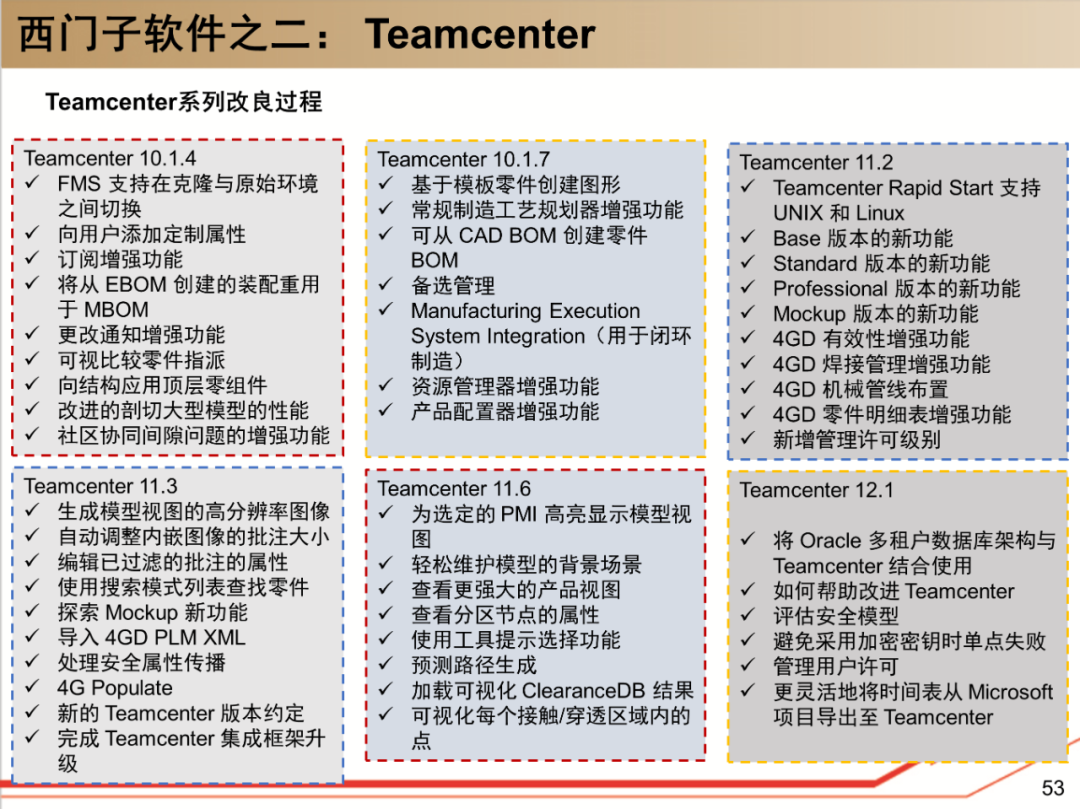 西门子软件之二： Teamcenter

Teamcenter系列改良过程

Teamcenter 10.1.4
✓ FMS 支持在克隆与原始环境之间切换
✓ 向用户添加定制属性
✓ 订阅增强功能
✓ 将从 EBOM 创建的装配重用于 MBOM
✓ 更改通知增强功能
✓ 可视比较零件指派
✓ 向结构应用顶层零组件
✓ 改进的剖切大型模型的性能
✓ 社区协同间隙问题的增强功能

Teamcenter 10.1.7
✓ 基于模板零件创建图形
✓ 常规制造工艺规划器增强功能
✓ 可从 CAD BOM 创建零件 BOM
✓ 备选管理
✓ Manufacturing Execution System Integration（用于闭环制造）
✓ 资源管理器增强功能
✓ 产品配置器增强功能

Teamcenter 11.2
✓ Teamcenter Rapid Start 支持 UNIX 和 Linux
✓ Base 版本的新功能
✓ Standard 版本的新功能
✓ Professional 版本的新功能
✓ Mockup 版本的新功能
✓ 4GD 有效性增强功能
✓ 4GD 焊接管理增强功能
✓ 4GD 机械管线布置
✓ 4GD 零件明细表增强功能
✓ 新增管理许可级别

Teamcenter 11.3
✓ 生成模型视图的高分辨率图像
✓ 自动调整内嵌图像的批注大小
✓ 编辑已过滤的批注的属性
✓ 使用搜索模式列表查找零件
✓ 探索 Mockup 新功能
✓ 导入 4GD PLM XML
✓ 处理安全属性传播
✓ 4G Populate
✓ 新的 Teamcenter 版本约定
✓ 完成 Teamcenter 集成框架升级

Teamcenter 11.6
✓ 为选定的 PMI 高亮显示模型视图
✓ 轻松维护模型的背景场景
✓ 查看更强大的产品视图
✓ 查看分区节点的属性
✓ 使用工具提示选择功能
✓ 预测路径生成
✓ 加载可视化 ClearanceDB 结果
✓ 可视化每个接触/穿透区域内的点

Teamcenter 12.1
✓ 将 Oracle 多租户数据库架构与 Teamcenter 结合使用
✓ 如何帮助改进 Teamcenter
✓ 评估安全模型
✓ 避免采用加密密钥时单点失败
✓ 管理用户许可
✓ 更灵活地将时间表从 Microsoft 项目导出至 Teamcenter

53